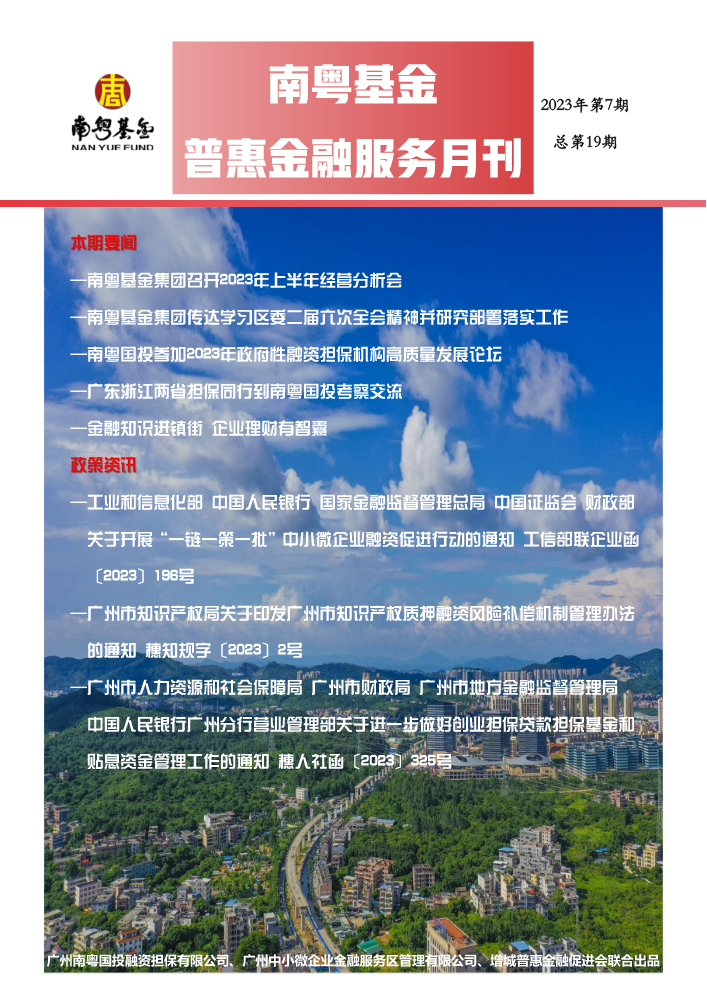 惠

南粤基金
NAN YUE FUND

南粤基金
普惠金融服务月刊

2023年第7期
总第19期

本期要闻

—南粤基金集团召开2023年上半年经营分析会

—南粤基金集团传达学习区委二届六次全会精神并研究部署落实工作

—南粤国投参加2023年政府性融资担保机构高质量发展论坛

—广东浙江两省担保同行到南粤国投考察交流

—金融知识进镇街 企业理财有智囊

政策资讯

—工业和信息化部 中国人民银行 国家金融监督管理总局 中国证监会 财政部关于开展“一链一策一批”中小微企业融资促进行动的通知 工信部联企业函〔2023〕196号

—广州市知识产权局关于印发广州市知识产权质押融资风险补偿机制管理办法的通知 穗知规字〔2023〕2号

—广州市人力资源和社会保障局 广州市财政局 广州市地方金融监督管理局 中国人民银行广州分行营业管理部关于进一步做好创业担保贷款担保基金和贴息资金管理工作的通知 穗人社函〔2023〕325号

广州南粤国投融资担保有限公司、广州中小微企业金融服务区管理有限公司、增城普惠金融促进会联合出品